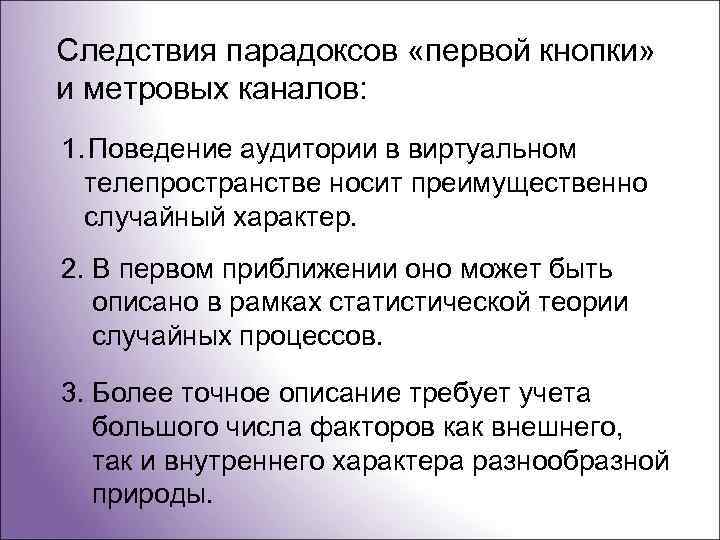 Следствия парадоксов «первой кнопки» и метровых каналов:

1. Поведение аудитории в виртуальном телепространстве носит преимущественно случайный характер.

2. В первом приближении оно может быть описано в рамках статистической теории случайных процессов.

3. Более точное описание требует учета большого числа факторов как внешнего, так и внутреннего характера разнообразной природы.